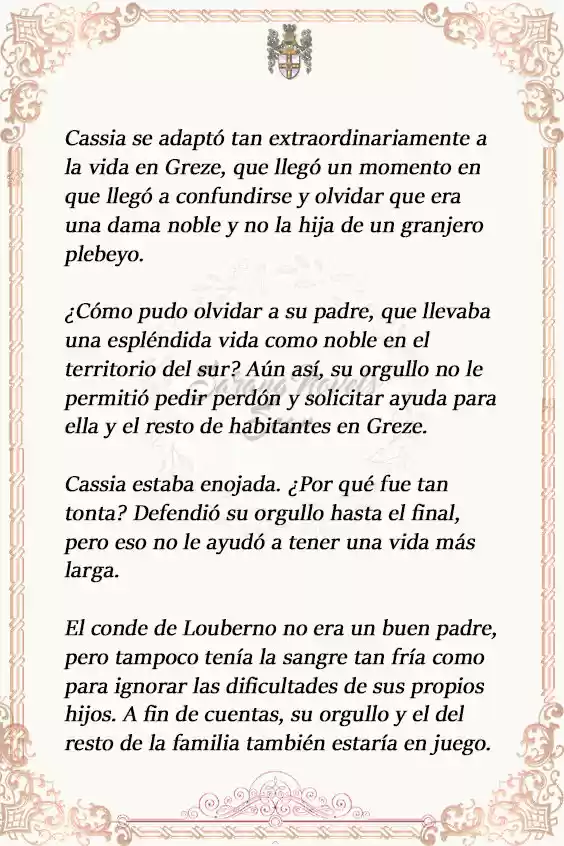 Cassia se adaptó tan extraordinariamente a la vida en Greze, que llegó un momento en que llegó a confundirse y olvidar que era una dama noble y no la hija de un granjero plebeyo.

¿Cómo pudo olvidar a su padre, que llevaba una espléndida vida como noble en el territorio del sur? Aún así, su orgullo no le permitió pedir perdón y solicitar ayuda para ella y el resto de habitantes en Greze.

Cassia estaba enojada. ¿Por qué fue tan tonta? Defendió su orgullo hasta el final, pero eso no le ayudó a tener una vida más larga.

El conde de Louberno no era un buen padre, pero tampoco tenía la sangre tan fría como para ignorar las dificultades de sus propios hijos. A fin de cuentas, su orgullo y el del resto de la familia también estaría en juego.